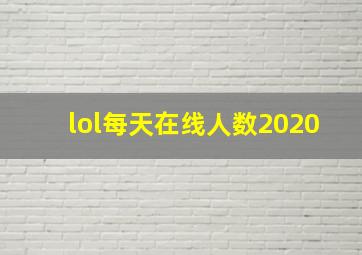 lol每天在线人数2020